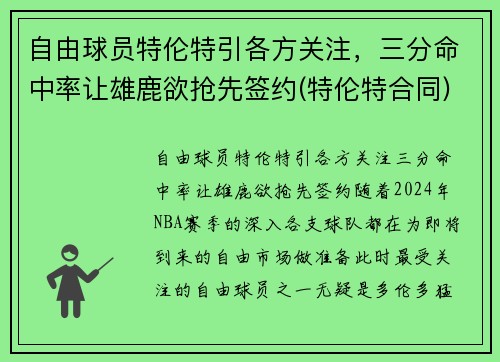 自由球员特伦特引各方关注，三分命中率让雄鹿欲抢先签约(特伦特合同)

自由球员特伦特引各方关注三分命中率让雄鹿欲抢先签约随着2024年NBA赛季的深入各支球队都在为即将到来的自由市场做准备此时最受关注的自由球员之一无疑是多伦多猛